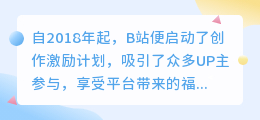 自2018年起，B站便启动了创作激励计划，吸引了众多UP主参与，享受平台带来的福...